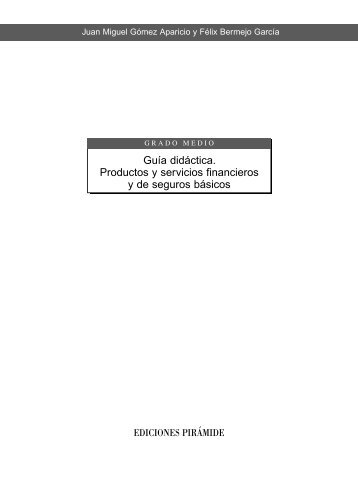 Juan Miguel Gómez Aparicio y Félix Bermejo García

GRADO MEDIO

Guía didáctica.
Productos y servicios financieros y de seguros básicos

EDICIONES PIRÁMIDE